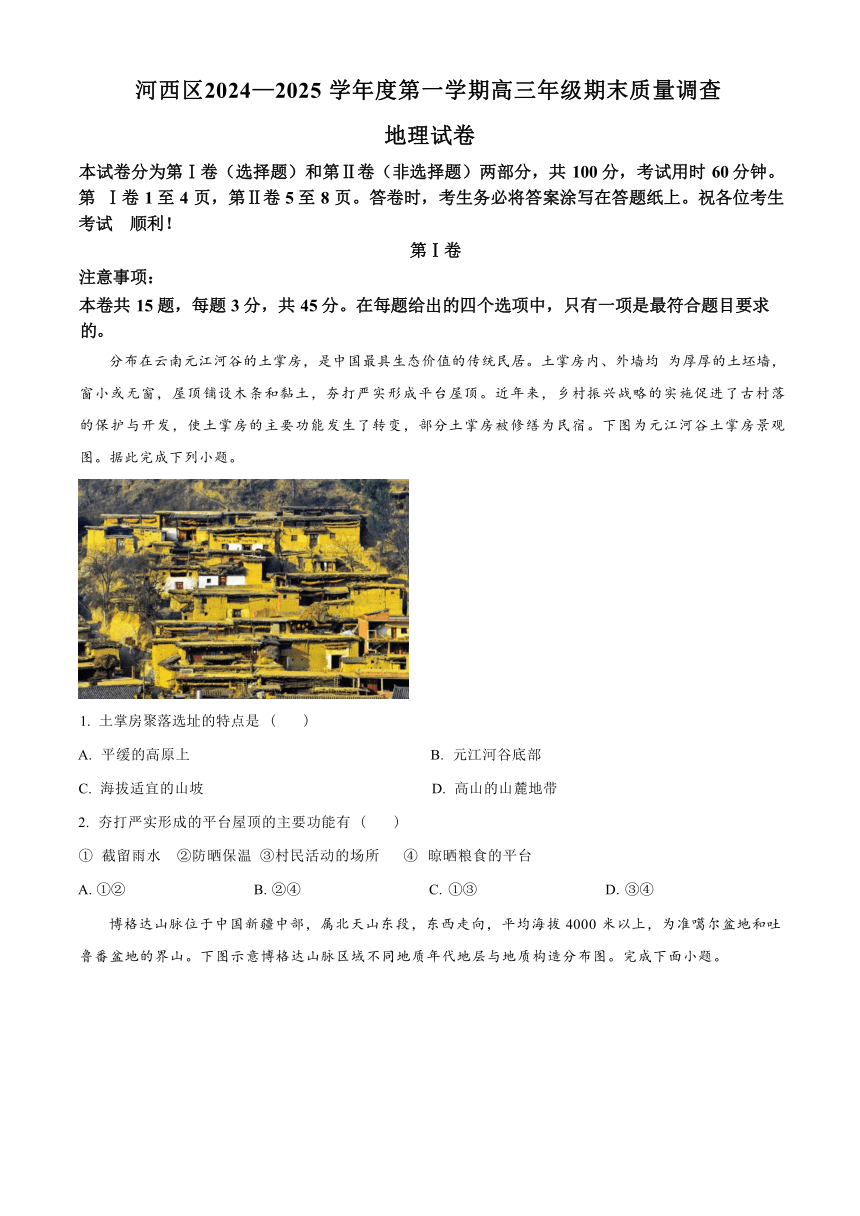 河西区2024—2025 学年度第一学期高三年级期末质量调查

地理试卷

本试卷分为第Ⅰ卷（选择题）和第Ⅱ卷（非选择题）两部分，共 100 分，考试用时 60 分钟。第 Ⅰ卷 1 至 4 页，第Ⅱ卷 5 至 8 页。答卷时，考生务必将答案涂写在答题纸上。祝各位考生考试 顺利！

第Ⅰ卷

注意事项：

本卷共 15 题，每题 3 分，共 45 分。在每题给出的四个选项中，只有一项是最符合题目要求的。

分布在云南元江河谷的土掌房，是中国最具生态价值的传统民居。土掌房内、外墙均 为厚厚的土坯墙，窗小或无窗，屋顶铺设木条和黏土，夯打严实形成平台屋顶。近年来，乡村振兴战略的实施促进了古村落的保护与开发，使土掌房的主要功能发生了转变，部分土掌房被修缮为民宿。下图为元江河谷土掌房景观图。据此完成下列小题。

1. 土掌房聚落选址的特点是（　　）

A. 平缓的高原上

B. 元江河谷底部

C. 海拔适宜的山坡

D. 高山的山麓地带

2. 夯打严实形成的平台屋顶的主要功能有（　　）

① 截留雨水　②防晒保温 ③村民活动的场所　④ 晾晒粮食的平台

A. ①②

B. ②④

C. ①③

D. ③④

博格达山脉位于中国新疆中部，属北天山东段，东西走向，平均海拔 4000 米以上，为准噶尔盆地和吐鲁番盆地的界山。下图示意博格达山脉区域不同地质年代地层与地质构造分布图。完成下面小题。